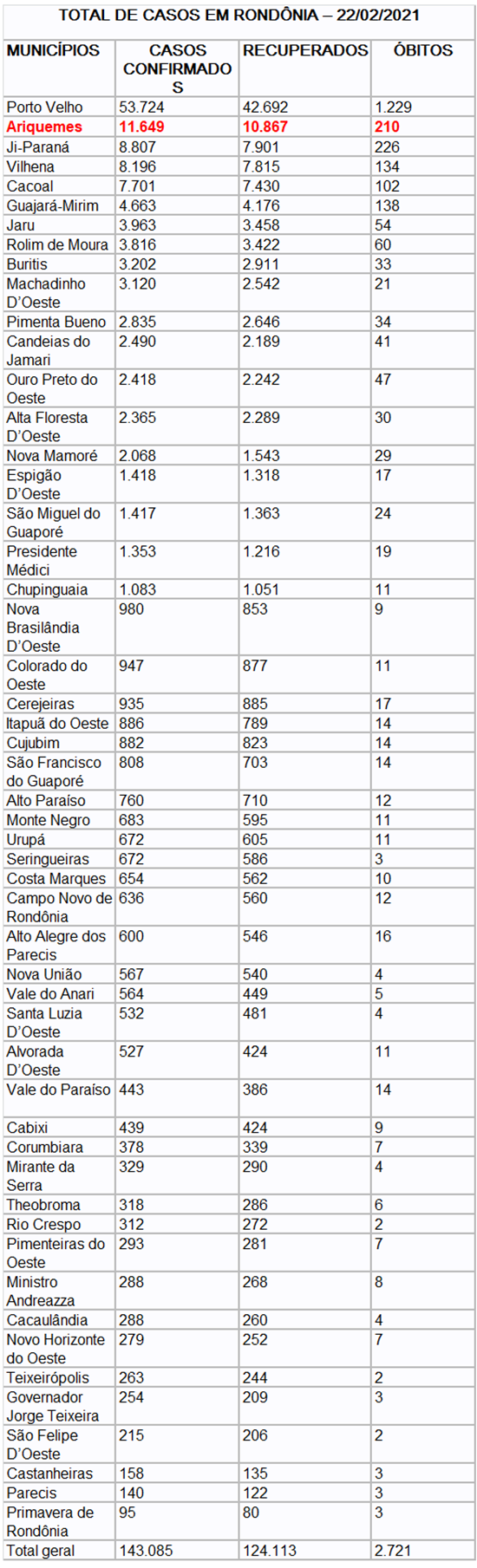 TOTAL DE CASOS EM RONDÔNIA – 22/02/2021

| MUNICÍPIOS | CASOS CONFIRMADOS | RECUPERADOS | ÓBITOS |
|---|---|---|---|
| Porto Velho | 53.724 | 42.692 | 1.229 |
| Ariquemes | 11.649 | 10.867 | 210 |
| Ji-Paraná | 8.807 | 7.901 | 226 |
| Vilhena | 8.196 | 7.815 | 134 |
| Cacoal | 7.701 | 7.430 | 102 |
| Guajará-Mirim | 4.663 | 4.176 | 138 |
| Jaru | 3.963 | 3.458 | 54 |
| Rolim de Moura | 3.816 | 3.422 | 60 |
| Buritis | 3.202 | 2.911 | 33 |
| Machadinho D'Oeste | 3.120 | 2.542 | 21 |
| Pimenta Bueno | 2.835 | 2.646 | 34 |
| Candeias do Jamari | 2.490 | 2.189 | 41 |
| Ouro Preto do Oeste | 2.418 | 2.242 | 47 |
| Alta Floresta D'Oeste | 2.365 | 2.289 | 30 |
| Nova Mamoré | 2.068 | 1.543 | 29 |
| Espigão D'Oeste | 1.418 | 1.318 | 17 |
| São Miguel do Guaporé | 1.417 | 1.363 | 24 |
| Presidente Médici | 1.353 | 1.216 | 19 |
| Chupinguaia | 1.083 | 1.051 | 11 |
| Nova Brasilândia D'Oeste | 980 | 853 | 9 |
| Colorado do Oeste | 947 | 877 | 11 |
| Cerejeiras | 935 | 885 | 17 |
| Itapuã do Oeste | 886 | 789 | 14 |
| Cujubim | 882 | 823 | 14 |
| São Francisco do Guaporé | 808 | 703 | 14 |
| Alto Paraíso | 760 | 710 | 12 |
| Monte Negro | 683 | 595 | 11 |
| Urupá | 672 | 605 | 11 |
| Seringueiras | 672 | 586 | 3 |
| Costa Marques | 654 | 562 | 10 |
| Campo Novo de Rondônia | 636 | 560 | 12 |
| Alto Alegre dos Parecis | 600 | 546 | 16 |
| Nova União | 567 | 540 | 4 |
| Vale do Anari | 564 | 449 | 5 |
| Santa Luzia D'Oeste | 532 | 481 | 4 |
| Alvorada D'Oeste | 527 | 424 | 11 |
| Vale do Paraíso | 443 | 386 | 14 |
| Cabixi | 439 | 424 | 9 |
| Corumbiara | 378 | 339 | 7 |
| Mirante da Serra | 329 | 290 | 4 |
| Theobroma | 318 | 286 | 6 |
| Rio Crespo | 312 | 272 | 2 |
| Pimenteiras do Oeste | 293 | 281 | 7 |
| Ministro Andreazza | 288 | 268 | 8 |
| Cacaulândia | 288 | 260 | 4 |
| Novo Horizonte do Oeste | 279 | 252 | 7 |
| Teixeirópolis | 263 | 244 | 2 |
| Governador Jorge Teixeira | 254 | 209 | 3 |
| São Felipe D'Oeste | 215 | 206 | 2 |
| Castanheiras | 158 | 135 | 3 |
| Parecis | 140 | 122 | 3 |
| Primavera de Rondônia | 95 | 80 | 3 |
| Total geral | 143.085 | 124.113 | 2.721 |